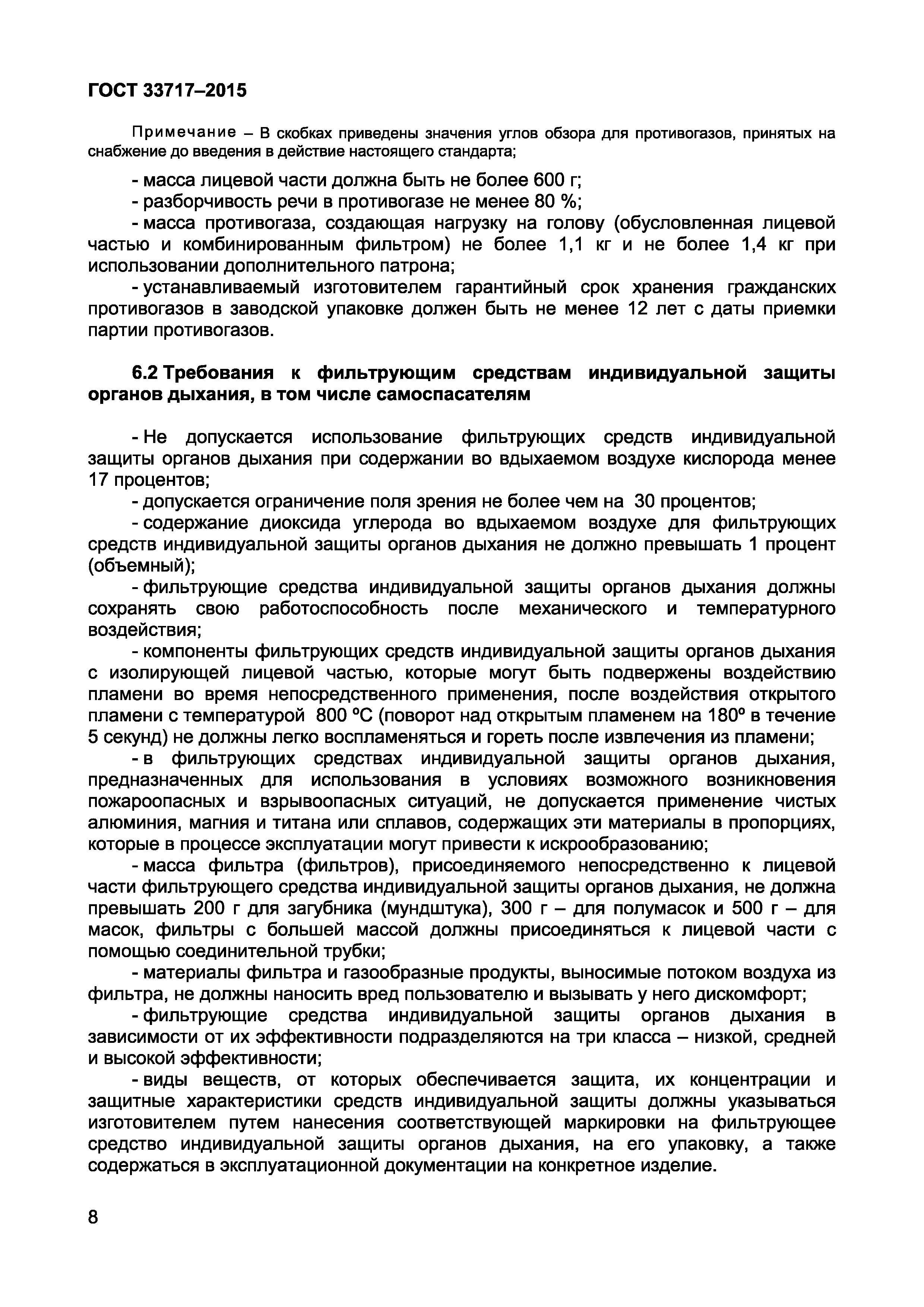 ГОСТ 33717–2015

Примечание – В скобках приведены значения углов обзора для противогазов, принятых на снабжение до введения в действие настоящего стандарта;

- масса лицевой части должна быть не более 600 г;
- разборчивость речи в противогазе не менее 80 %;
- масса противогаза, создающая нагрузку на голову (обусловленная лицевой частью и комбинированным фильтром) не более 1,1 кг и не более 1,4 кг при использовании дополнительного патрона;
- устанавливаемый изготовителем гарантийный срок хранения гражданских противогазов в заводской упаковке должен быть не менее 12 лет с даты приемки партии противогазов.

6.2 Требования к фильтрующим средствам индивидуальной защиты органов дыхания, в том числе самоспасателям

- Не допускается использование фильтрующих средств индивидуальной защиты органов дыхания при содержании во вдыхаемом воздухе кислорода менее 17 процентов;
- допускается ограничение поля зрения не более чем на 30 процентов;
- содержание диоксида углерода во вдыхаемом воздухе для фильтрующих средств индивидуальной защиты органов дыхания не должно превышать 1 процент (объемный);
- фильтрующие средства индивидуальной защиты органов дыхания должны сохранять свою работоспособность после механического и температурного воздействия;
- компоненты фильтрующих средств индивидуальной защиты органов дыхания с изолирующей лицевой частью, которые могут быть подвержены воздействию пламени во время непосредственного применения, после воздействия открытого пламени с температурой 800 ºС (поворот над открытым пламенем на 180º в течение 5 секунд) не должны легко воспламеняться и гореть после извлечения из пламени;
- в фильтрующих средствах индивидуальной защиты органов дыхания, предназначенных для использования в условиях возможного возникновения пожароопасных и взрывоопасных ситуаций, не допускается применение чистых алюминия, магния и титана или сплавов, содержащих эти материалы в пропорциях, которые в процессе эксплуатации могут привести к искрообразованию;
- масса фильтра (фильтров), присоединяемого непосредственно к лицевой части фильтрующего средства индивидуальной защиты органов дыхания, не должна превышать 200 г для загубника (мундштука), 300 г – для полумасок и 500 г – для масок, фильтры с большей массой должны присоединяться к лицевой части с помощью соединительной трубки;
- материалы фильтра и газообразные продукты, выносимые потоком воздуха из фильтра, не должны наносить вред пользователю и вызывать у него дискомфорт;
- фильтрующие средства индивидуальной защиты органов дыхания в зависимости от их эффективности подразделяются на три класса – низкой, средней и высокой эффективности;
- виды веществ, от которых обеспечивается защита, их концентрации и защитные характеристики средств индивидуальной защиты должны указываться изготовителем путем нанесения соответствующей маркировки на фильтрующее средство индивидуальной защиты органов дыхания, на его упаковку, а также содержаться в эксплуатационной документации на конкретное изделие.

8